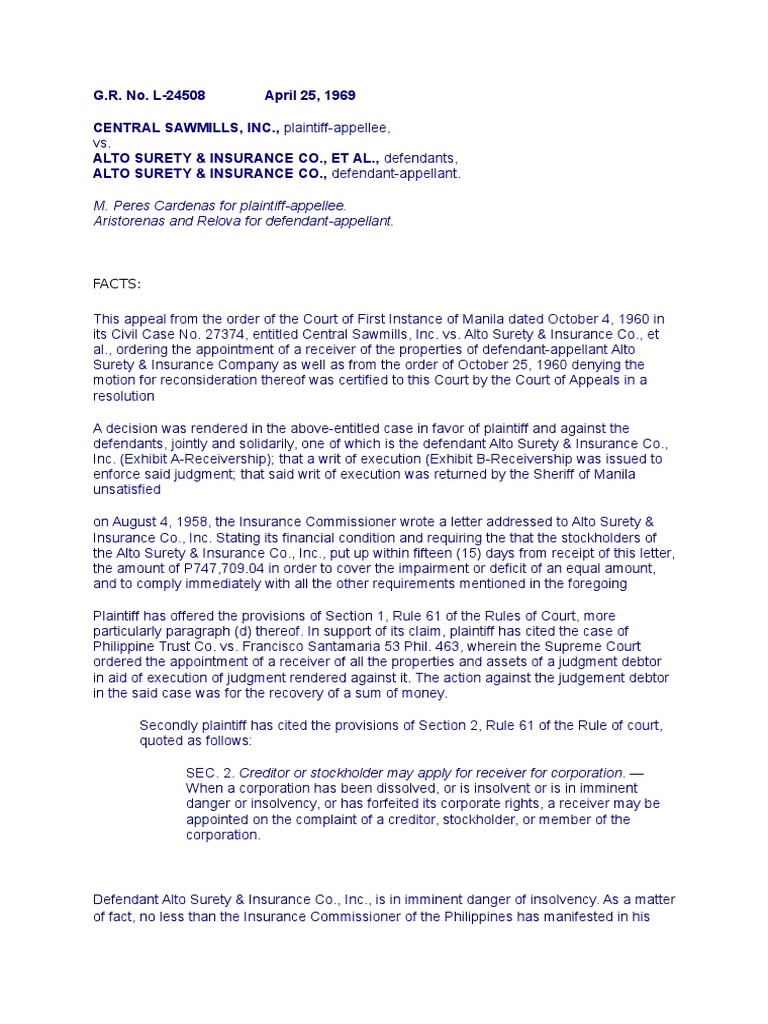 G.R. No. L-24508 April 25, 1969

CENTRAL SAWMILLS, INC., plaintiff-appellee,
vs.
ALTO SURETY & INSURANCE CO., ET AL., defendants,
ALTO SURETY & INSURANCE CO., defendant-appellant.

M. Peres Cardenas for plaintiff-appellee.
Aristorenas and Relova for defendant-appellant.

FACTS:

This appeal from the order of the Court of First Instance of Manila dated October 4, 1960 in its Civil Case No. 27374, entitled Central Sawmills, Inc. vs. Alto Surety & Insurance Co., et al., ordering the appointment of a receiver of the properties of defendant-appellant Alto Surety & Insurance Company as well as from the order of October 25, 1960 denying the motion for reconsideration thereof was certified to this Court by the Court of Appeals in a resolution

A decision was rendered in the above-entitled case in favor of plaintiff and against the defendants, jointly and solidarily, one of which is the defendant Alto Surety & Insurance Co., Inc. (Exhibit A-Receivership); that a writ of execution (Exhibit B-Receivership was issued to enforce said judgment; that said writ of execution was returned by the Sheriff of Manila unsatisfied

on August 4, 1958, the Insurance Commissioner wrote a letter addressed to Alto Surety & Insurance Co., Inc. Stating its financial condition and requiring the that the stockholders of the Alto Surety & Insurance Co., Inc., put up within fifteen (15) days from receipt of this letter, the amount of P747,709.04 in order to cover the impairment or deficit of an equal amount, and to comply immediately with all the other requirements mentioned in the foregoing

Plaintiff has offered the provisions of Section 1, Rule 61 of the Rules of Court, more particularly paragraph (d) thereof. In support of its claim, plaintiff has cited the case of Philippine Trust Co. vs. Francisco Santamaria 53 Phil. 463, wherein the Supreme Court ordered the appointment of a receiver of all the properties and assets of a judgment debtor in aid of execution of judgment rendered against it. The action against the judgement debtor in the said case was for the recovery of a sum of money.

Secondly plaintiff has cited the provisions of Section 2, Rule 61 of the Rule of court, quoted as follows:

SEC. 2. Creditor or stockholder may apply for receiver for corporation. — When a corporation has been dissolved, or is insolvent or is in imminent danger or insolvency, or has forfeited its corporate rights, a receiver may be appointed on the complaint of a creditor, stockholder, or member of the corporation.

Defendant Alto Surety & Insurance Co., Inc., is in imminent danger of insolvency. As a matter of fact, no less than the Insurance Commissioner of the Philippines has manifested in his